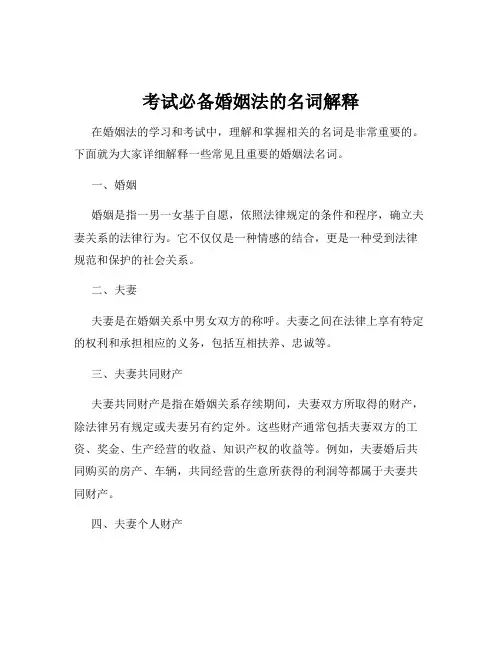 考试必备婚姻法的名词解释

在婚姻法的学习和考试中，理解和掌握相关的名词是非常重要的。下面就为大家详细解释一些常见且重要的婚姻法名词。

一、婚姻

婚姻是指一男一女基于自愿，依照法律规定的条件和程序，确立夫妻关系的法律行为。它不仅仅是一种情感的结合，更是一种受到法律规范和保护的社会关系。

二、夫妻

夫妻是在婚姻关系中男女双方的称呼。夫妻之间在法律上享有特定的权利和承担相应的义务，包括互相扶养、忠诚等。

三、夫妻共同财产

夫妻共同财产是指在婚姻关系存续期间，夫妻双方所取得的财产，除法律另有规定或夫妻另有约定外。这些财产通常包括夫妻双方的工资、奖金、生产经营的收益、知识产权的收益等。例如，夫妻婚后共同购买的房产、车辆，共同经营的生意所获得的利润等都属于夫妻共同财产。

四、夫妻个人财产